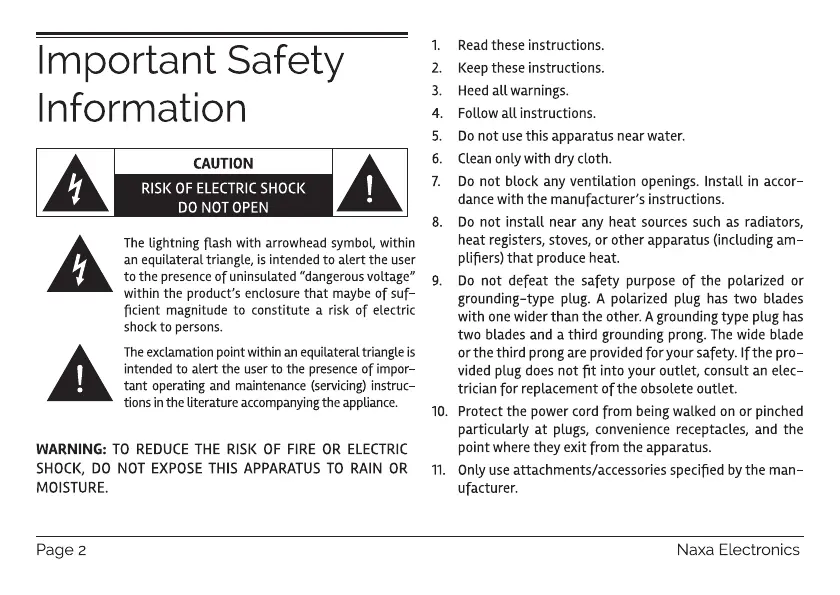 Important Safety Information

CAUTION
RISK OF ELECTRIC SHOCK
DO NOT OPEN

The lightning flash with arrowhead symbol, within an equilateral triangle, is intended to alert the user to the presence of uninsulated "dangerous voltage" within the product's enclosure that maybe of sufficient magnitude to constitute a risk of electric shock to persons.

The exclamation point within an equilateral triangle is intended to alert the user to the presence of important operating and maintenance (servicing) instructions in the literature accompanying the appliance.

WARNING: TO REDUCE THE RISK OF FIRE OR ELECTRIC SHOCK, DO NOT EXPOSE THIS APPARATUS TO RAIN OR MOISTURE.

1. Read these instructions.
2. Keep these instructions.
3. Heed all warnings.
4. Follow all instructions.
5. Do not use this apparatus near water.
6. Clean only with dry cloth.
7. Do not block any ventilation openings. Install in accordance with the manufacturer's instructions.
8. Do not install near any heat sources such as radiators, heat registers, stoves, or other apparatus (including amplifiers) that produce heat.
9. Do not defeat the safety purpose of the polarized or grounding-type plug. A polarized plug has two blades with one wider than the other. A grounding type plug has two blades and a third grounding prong. The wide blade or the third prong are provided for your safety. If the provided plug does not fit into your outlet, consult an electrician for replacement of the obsolete outlet.
10. Protect the power cord from being walked on or pinched particularly at plugs, convenience receptacles, and the point where they exit from the apparatus.
11. Only use attachments/accessories specified by the manufacturer.

Page 2
Naxa Electronics